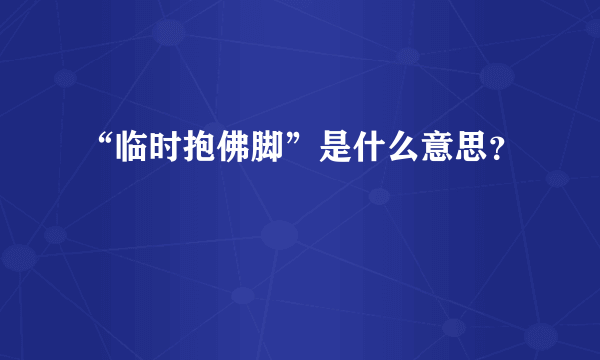 “临时抱佛脚”是什么意思？